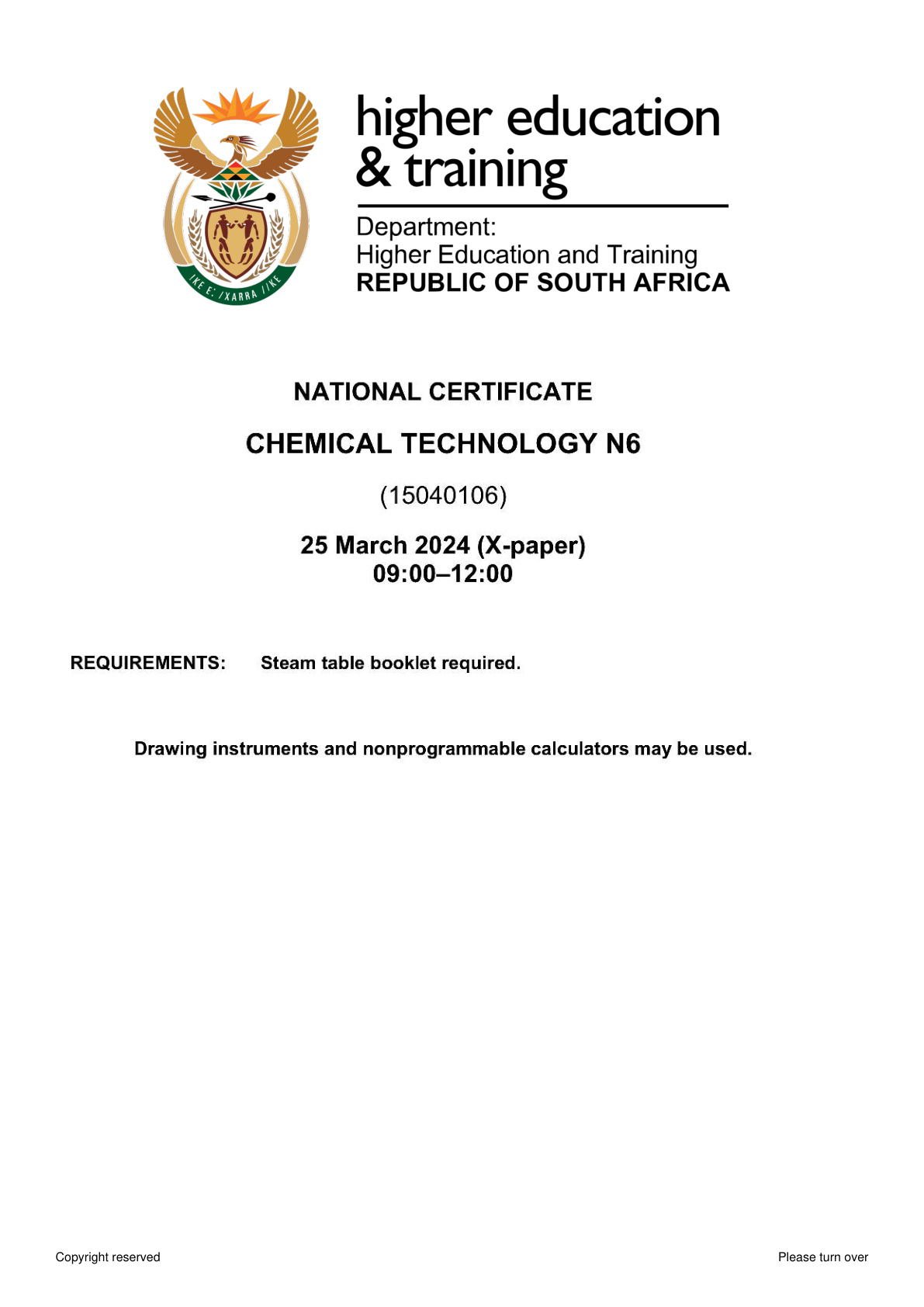 higher education
& training

Department:
Higher Education and Training
REPUBLIC OF SOUTH AFRICA

NATIONAL CERTIFICATE

CHEMICAL TECHNOLOGY N6

(15040106)

25 March 2024 (X-paper)
09:00–12:00

REQUIREMENTS: Steam table booklet required.

Drawing instruments and nonprogrammable calculators may be used.

Copyright reserved Please turn over